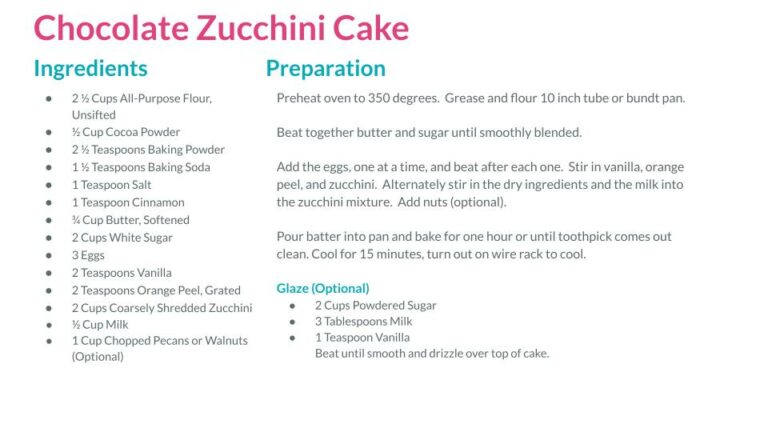 Chocolate Zucchini Cake

Ingredients

• 2 ½ Cups All-Purpose Flour, Unsifted
• ½ Cup Cocoa Powder
• 2 ½ Teaspoons Baking Powder
• 1 ½ Teaspoons Baking Soda
• 1 Teaspoon Salt
• 1 Teaspoon Cinnamon
• ¾ Cup Butter, Softened
• 2 Cups White Sugar
• 3 Eggs
• 2 Teaspoons Vanilla
• 2 Teaspoons Orange Peel, Grated
• 2 Cups Coarsely Shredded Zucchini
• ½ Cup Milk
• 1 Cup Chopped Pecans or Walnuts (Optional)

Preparation

Preheat oven to 350 degrees. Grease and flour 10 inch tube or bundt pan.

Beat together butter and sugar until smoothly blended.

Add the eggs, one at a time, and beat after each one. Stir in vanilla, orange peel, and zucchini. Alternately stir in the dry ingredients and the milk into the zucchini mixture. Add nuts (optional).

Pour batter into pan and bake for one hour or until toothpick comes out clean. Cool for 15 minutes, turn out on wire rack to cool.

Glaze (Optional)
• 2 Cups Powdered Sugar
• 3 Tablespoons Milk
• 1 Teaspoon Vanilla
Beat until smooth and drizzle over top of cake.